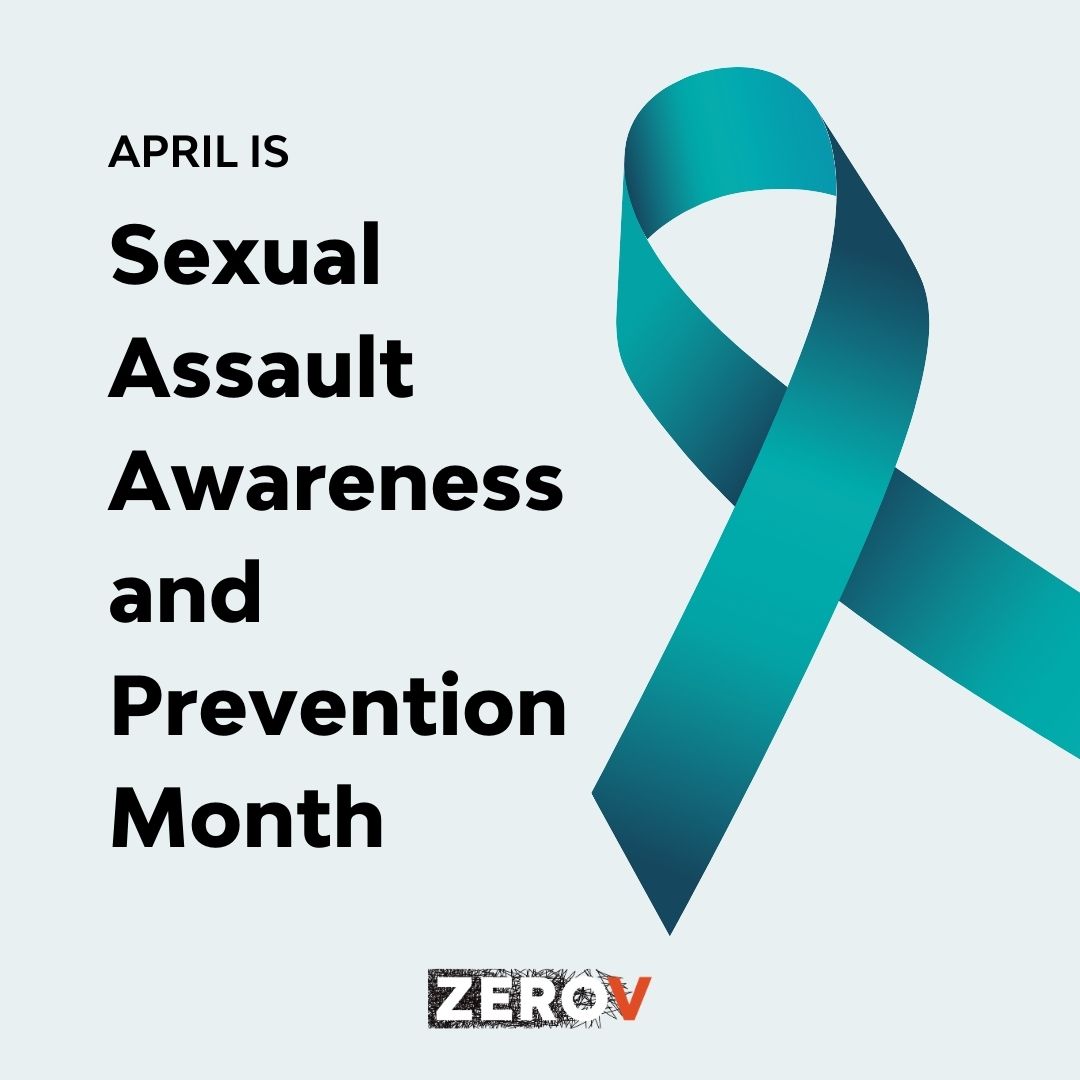 APRIL IS

Sexual Assault Awareness and Prevention Month

ZEROV